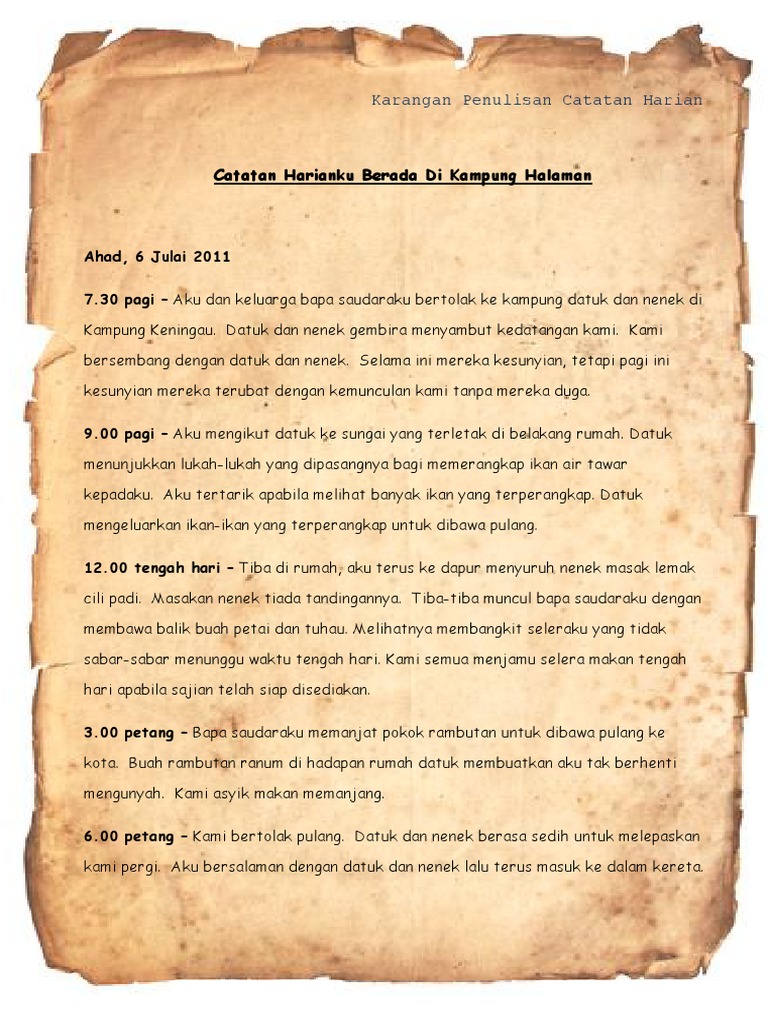 Karangan Penulisan Catatan Harian

Catatan Harianku Berada Di Kampung Halaman

Ahad, 6 Julai 2011

7.30 pagi – Aku dan keluarga bapa saudaraku bertolak ke kampung datuk dan nenek di Kampung Keningau. Datuk dan nenek gembira menyambut kedatangan kami. Kami bersembang dengan datuk dan nenek. Selama ini mereka kesunyian, tetapi pagi ini kesunyian mereka terubat dengan kemunculan kami tanpa mereka duga.

9.00 pagi – Aku mengikut datuk ke sungai yang terletak di belakang rumah. Datuk menunjukkan lukah-lukah yang dipasangnya bagi memerangkap ikan air tawar kepadaku. Aku tertarik apabila melihat banyak ikan yang terperangkap. Datuk mengeluarkan ikan-ikan yang terperangkap untuk dibawa pulang.

12.00 tengah hari – Tiba di rumah, aku terus ke dapur menyuruh nenek masak lemak cili padi. Masakan nenek tiada tandingannya. Tiba-tiba muncul bapa saudaraku dengan membawa balik buah petai dan tuhau. Melihatnya membangkit seleraku yang tidak sabar-sabar menunggu waktu tengah hari. Kami semua menjamu selera makan tengah hari apabila sajian telah siap disediakan.

3.00 petang – Bapa saudaraku memanjat pokok rambutan untuk dibawa pulang ke kota. Buah rambutan ranum di hadapan rumah datuk membuatkan aku tak berhenti mengunyah. Kami asyik makan memanjang.

6.00 petang – Kami bertolak pulang. Datuk dan nenek berasa sedih untuk melepaskan kami pergi. Aku bersalaman dengan datuk dan nenek lalu terus masuk ke dalam kereta.